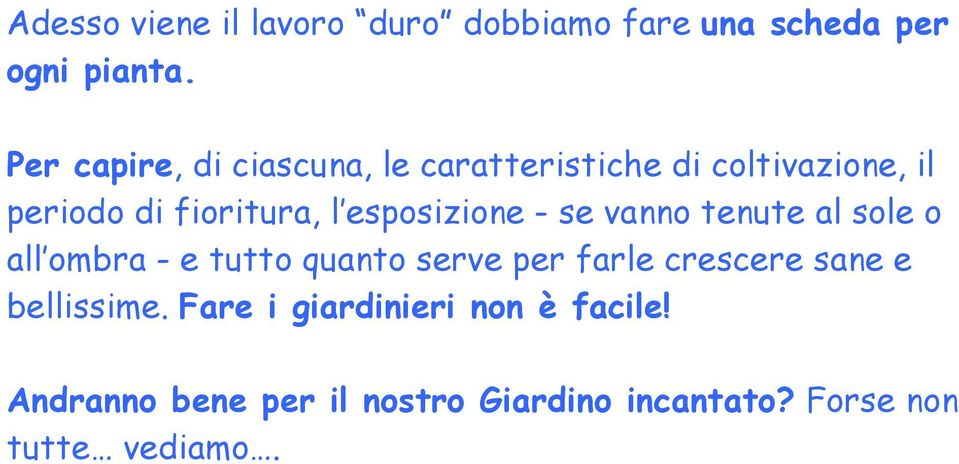 Adesso viene il lavoro “duro” dobbiamo fare una scheda per ogni pianta.

Per capire, di ciascuna, le caratteristiche di coltivazione, il periodo di fioritura, l’esposizione - se vanno tenute al sole o all’ombra - e tutto quanto serve per farle crescere sane e bellissime. Fare i giardinieri non è facile!

Andranno bene per il nostro Giardino incantato? Forse non tutte… vediamo….